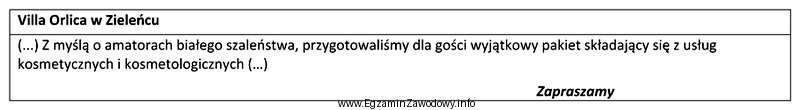 Villa Orlica w Zieleńcu

(...) Z myślą o amatorach białego szaleństwa, przygotowaliśmy dla gości wyjątkowy pakiet składający się z usług kosmetycznych i kosmetologicznych (...)

Zapraszamy

www.EgzaminZawodowy.info